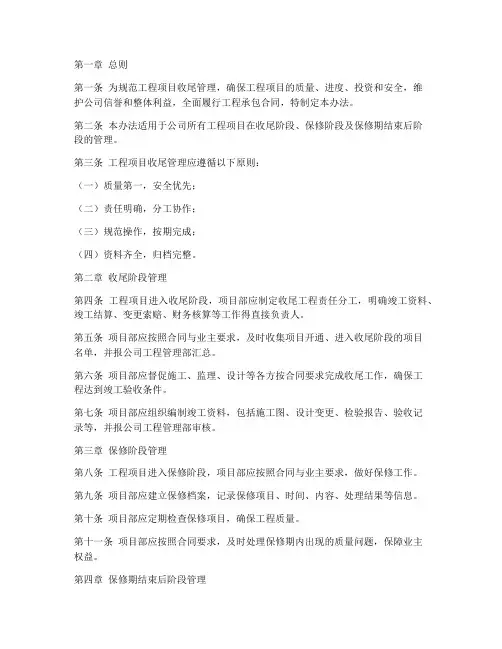 第一章 总则

第一条 为规范工程项目收尾管理，确保工程项目的质量、进度、投资和安全，维护公司信誉和整体利益，全面履行工程承包合同，特制定本办法。

第二条 本办法适用于公司所有工程项目在收尾阶段、保修阶段及保修期结束后阶段的管理。

第三条 工程项目收尾管理应遵循以下原则：

（一）质量第一，安全优先；

（二）责任明确，分工协作；

（三）规范操作，按期完成；

（四）资料齐全，归档完整。

第二章 收尾阶段管理

第四条 工程项目进入收尾阶段，项目部应制定收尾工程责任分工，明确竣工资料、竣工结算、变更索赔、财务核算等工作得直接负责人。

第五条 项目部应按照合同与业主要求，及时收集项目开通、进入收尾阶段的项目名单，并报公司工程管理部汇总。

第六条 项目部应督促施工、监理、设计等各方按合同要求完成收尾工作，确保工程达到竣工验收条件。

第七条 项目部应组织编制竣工资料，包括施工图、设计变更、检验报告、验收记录等，并报公司工程管理部审核。

第三章 保修阶段管理

第八条 工程项目进入保修阶段，项目部应按照合同与业主要求，做好保修工作。

第九条 项目部应建立保修档案，记录保修项目、时间、内容、处理结果等信息。

第十条 项目部应定期检查保修项目，确保工程质量。

第十一条 项目部应按照合同要求，及时处理保修期内出现的质量问题，保障业主权益。

第四章 保修期结束后阶段管理